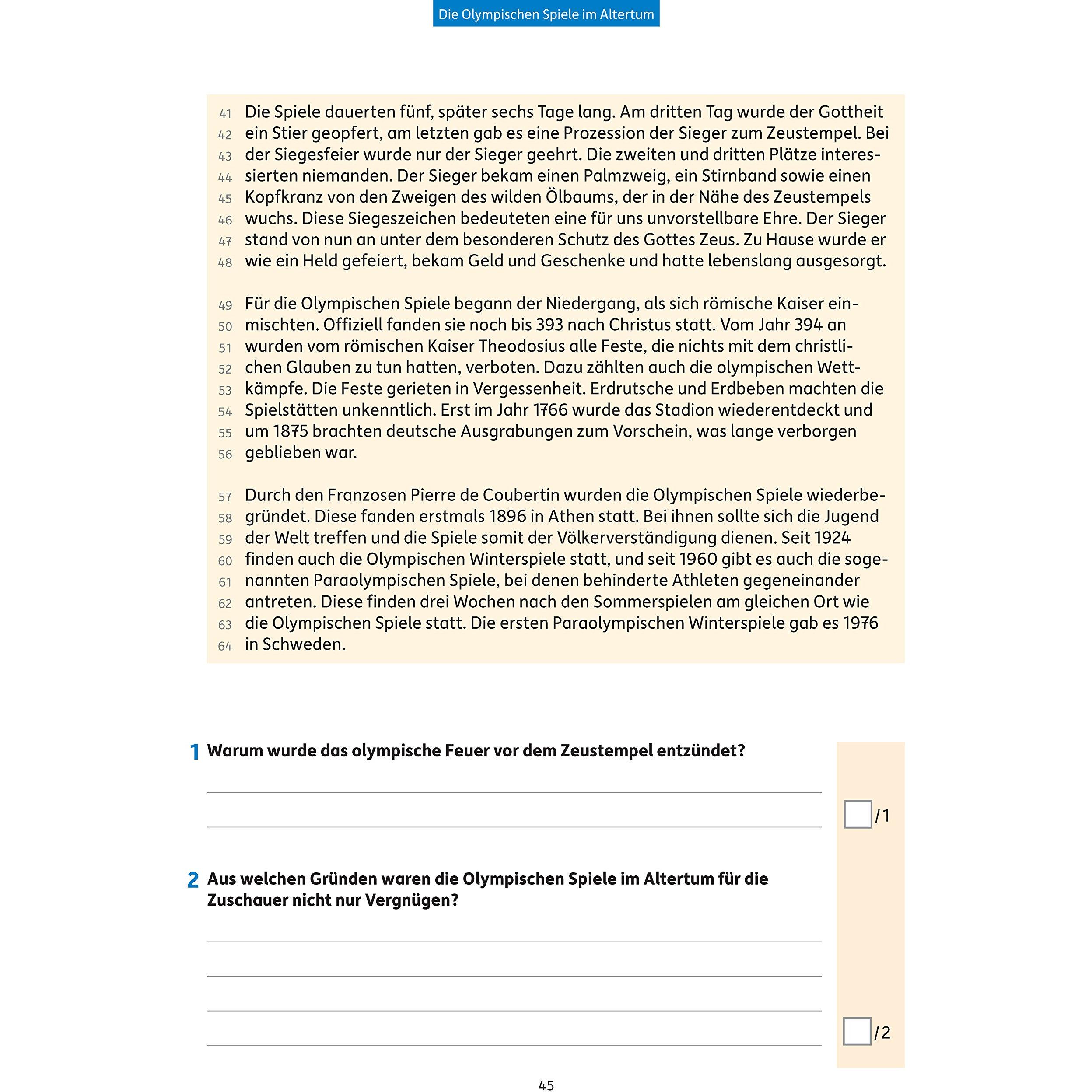 Die Olympischen Spiele im Altertum

41 Die Spiele dauerten fünf, später sechs Tage lang. Am dritten Tag wurde der Gottheit
42 ein Stier geopfert, am letzten gab es eine Prozession der Sieger zum Zeustempel. Bei
43 der Siegesfeier wurde nur der Sieger geehrt. Die zweiten und dritten Plätze interes-
44 sierten niemanden. Der Sieger bekam einen Palmzweig, ein Stirnband sowie einen
45 Kopfkranz von den Zweigen des wilden Ölbaums, der in der Nähe des Zeustempels
46 wuchs. Diese Siegeszeichen bedeuteten eine für uns unvorstellbare Ehre. Der Sieger
47 stand von nun an unter dem besonderen Schutz des Gottes Zeus. Zu Hause wurde er
48 wie ein Held gefeiert, bekam Geld und Geschenke und hatte lebenslang ausgesorgt.

49 Für die Olympischen Spiele begann der Niedergang, als sich römische Kaiser ein-
50 mischten. Offiziell fanden sie noch bis 393 nach Christus statt. Vom Jahr 394 an
51 wurden vom römischen Kaiser Theodosius alle Feste, die nichts mit dem christli-
52 chen Glauben zu tun hatten, verboten. Dazu zählten auch die olympischen Wett-
53 kämpfe. Die Feste gerieten in Vergessenheit. Erdrutsche und Erdbeben machten die
54 Spielstätten unkenntlich. Erst im Jahr 1766 wurde das Stadion wiederentdeckt und
55 um 1875 brachten deutsche Ausgrabungen zum Vorschein, was lange verborgen
56 geblieben war.

57 Durch den Franzosen Pierre de Coubertin wurden die Olympischen Spiele wiederbe-
58 gründet. Diese fanden erstmals 1896 in Athen statt. Bei ihnen sollte sich die Jugend
59 der Welt treffen und die Spiele somit der Völkerverständigung dienen. Seit 1924
60 finden auch die Olympischen Winterspiele statt, und seit 1960 gibt es auch die soge-
61 nannten Paraolympischen Spiele, bei denen behinderte Athleten gegeneinander
62 antreten. Diese finden drei Wochen nach den Sommerspielen am gleichen Ort wie
63 die Olympischen Spiele statt. Die ersten Paraolympischen Winterspiele gab es 1976
64 in Schweden.

1 Warum wurde das olympische Feuer vor dem Zeustempel entzündet?

____
____

☐ /1

2 Aus welchen Gründen waren die Olympischen Spiele im Altertum für die Zuschauer nicht nur Vergnügen?

____
____
____
____

☐ /2

45